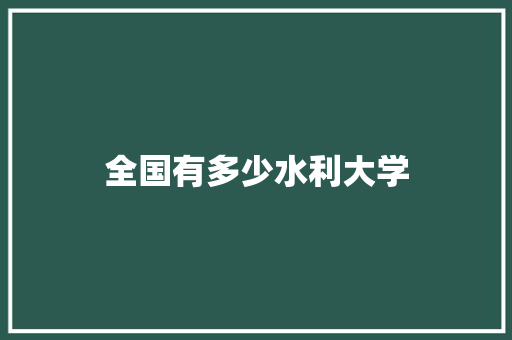 全国有多少水利大学